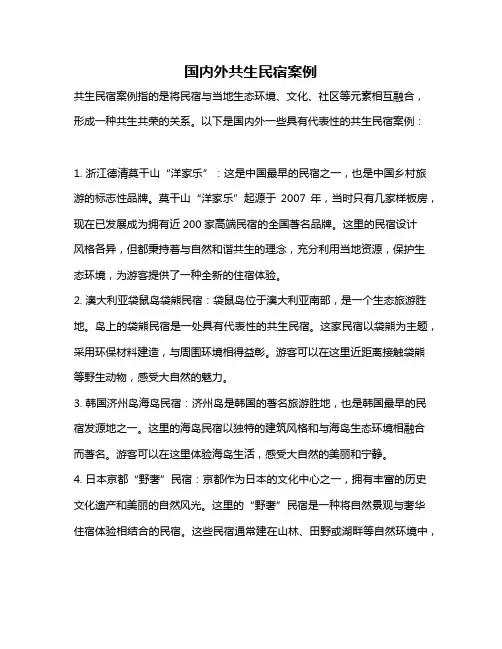 国内外共生民宿案例

共生民宿案例指的是将民宿与当地生态环境、文化、社区等元素相互融合，形成一种共生共荣的关系。以下是国内外一些具有代表性的共生民宿案例：

1. 浙江德清莫干山“洋家乐”：这是中国最早的民宿之一，也是中国乡村旅游的标志性品牌。莫干山“洋家乐”起源于 2007 年，当时只有几家样板房，现在已发展成为拥有近 200 家高端民宿的全国著名品牌。这里的民宿设计风格各异，但都秉持着与自然和谐共生的理念，充分利用当地资源，保护生态环境，为游客提供了一种全新的住宿体验。
2. 澳大利亚袋鼠岛袋熊民宿：袋鼠岛位于澳大利亚南部，是一个生态旅游胜地。岛上的袋熊民宿是一处具有代表性的共生民宿。这家民宿以袋熊为主题，采用环保材料建造，与周围环境相得益彰。游客可以在这里近距离接触袋熊等野生动物，感受大自然的魅力。
3. 韩国济州岛海岛民宿：济州岛是韩国的著名旅游胜地，也是韩国最早的民宿发源地之一。这里的海岛民宿以独特的建筑风格和与海岛生态环境相融合而著名。游客可以在这里体验海岛生活，感受大自然的美丽和宁静。
4. 日本京都“野奢”民宿：京都作为日本的文化中心之一，拥有丰富的历史文化遗产和美丽的自然风光。这里的“野奢”民宿是一种将自然景观与奢华住宿体验相结合的民宿。这些民宿通常建在山林、田野或湖畔等自然环境中，